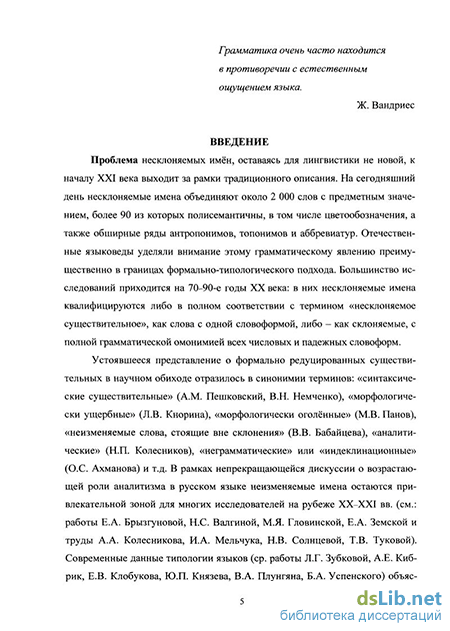 Грамматика очень часто находится в противоречии с естественным ощущением языка.

Ж. Вандриес

ВВЕДЕНИЕ

Проблема несклоняемых имён, оставаясь для лингвистики не новой, к началу XXI века выходит за рамки традиционного описания. На сегодняшний день несклоняемые имена объединяют около 2 000 слов с предметным значением, более 90 из которых полисемантичны, в том числе цветообозначения, а также обширные ряды антропонимов, топонимов и аббревиатур. Отечественные языковеды уделяли внимание этому грамматическому явлению преимущественно в границах формально-типологического подхода. Большинство исследований приходится на 70-90-е годы XX века: в них несклоняемые имена квалифицируются либо в полном соответствии с термином «несклоняемое существительное», как слова с одной словоформой, либо – как склоняемые, с полной грамматической омонимией всех числовых и падежных словоформ.

Устоявшееся представление о формально редуцированных существительных в научном обиходе отразилось в синонимии терминов: «синтаксические существительные» (А.М. Пешковский, В.Н. Немченко), «морфологически ущербные» (Л.В. Кнорина), «морфологически оголённые» (М.В. Панов), «неизменяемые слова, стоящие вне склонения» (В.В. Бабайцева), «аналитические» (Н.П. Колесников), «неграмматические» или «индеклинационные» (О.С. Ахманова) и т.д. В рамках непрекращающейся дискуссии о возрастающей роли аналитизма в русском языке неизменяемые имена остаются привлекательной зоной для многих исследователей на рубеже XX–XXI вв. (см.: работы Е.А. Брызгуновой, Н.С. Валгиной, М.Я. Гловинской, Е.А. Земской и труды А.А. Колесникова, И.А. Мельчука, Н.В. Солнцевой, Т.В. Туковой). Современные данные типологии языков (ср. работы Л.Г. Зубковой, А.Е. Кибрик, Е.В. Клобукова, Ю.П. Князева, В.А. Плунгяна, Б.А. Успенского) объяс-

5

dsLib.net
библиотека диссертаций